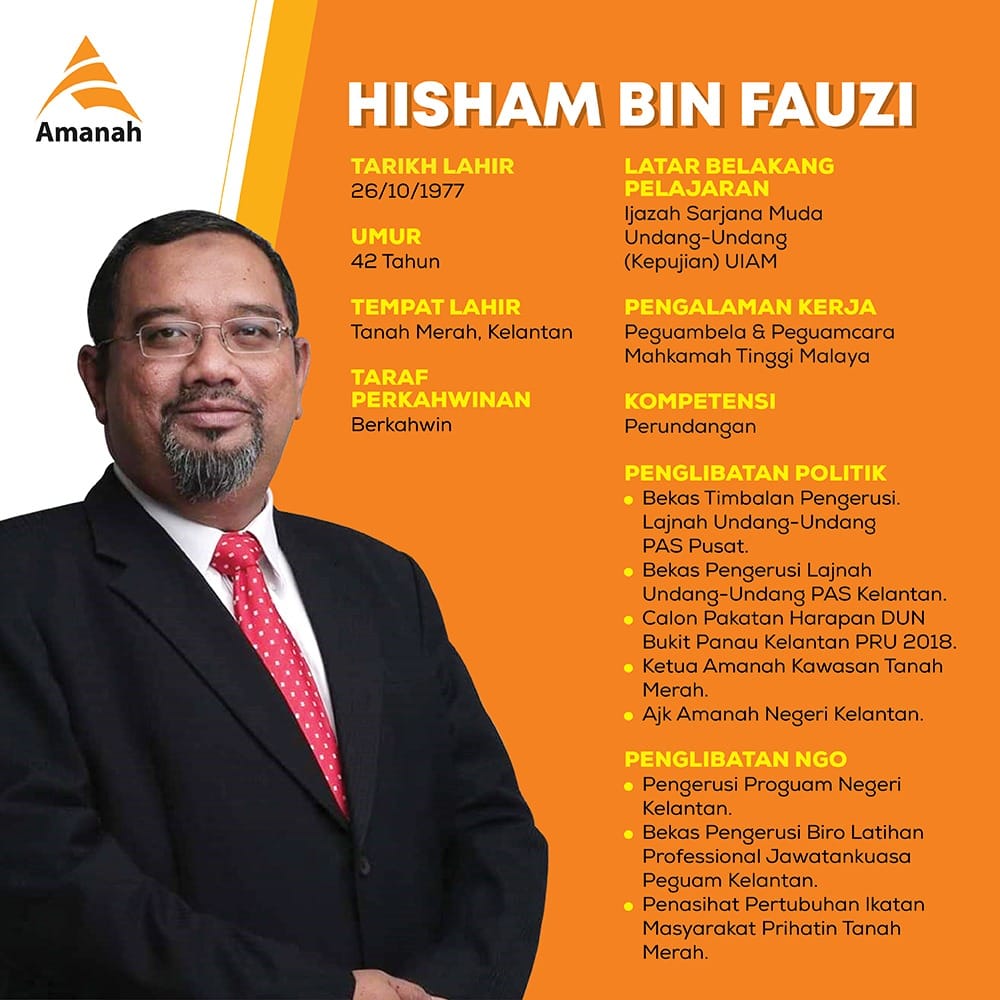 Amanah

HISHAM BIN FAUZI

TARIKH LAHIR
26/10/1977

UMUR
42 Tahun

TEMPAT LAHIR
Tanah Merah, Kelantan

TARAF PERKAHWINAN
Berkahwin

LATAR BELAKANG PELAJARAN
Ijazah Sarjana Muda Undang-Undang (Kepujian) UIAM

PENGALAMAN KERJA
Peguambela & Peguamcara Mahkamah Tinggi Malaya

KOMPETENSI
Perundangan

PENGLIBATAN POLITIK
• Bekas Timbalan Pengerusi. Lajnah Undang-Undang PAS Pusat.
• Bekas Pengerusi Lajnah Undang-Undang PAS Kelantan.
• Calon Pakatan Harapan DUN Bukit Panau Kelantan PRU 2018.
• Ketua Amanah Kawasan Tanah Merah.
• Ajk Amanah Negeri Kelantan.

PENGLIBATAN NGO
• Pengerusi Proguam Negeri Kelantan.
• Bekas Pengerusi Biro Latihan Professional Jawatankuasa Peguam Kelantan.
• Penasihat Pertubuhan Ikatan Masyarakat Prihatin Tanah Merah.